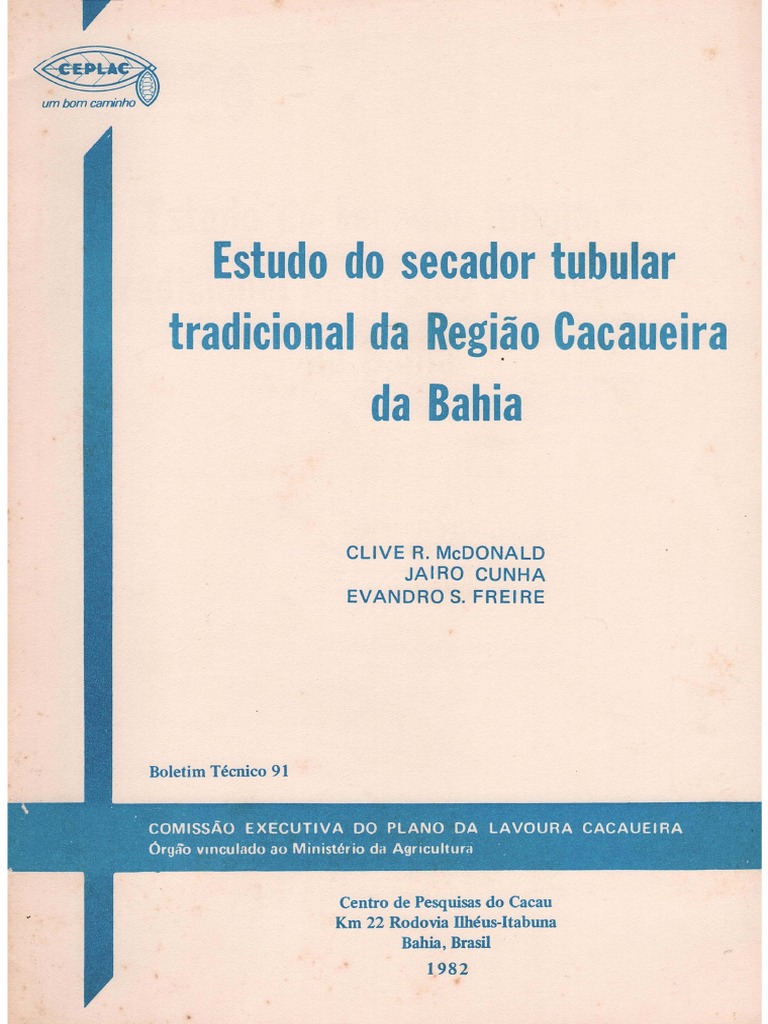 CEPLAC
um bom caminho

Estudo do secador tubular tradicional da Região Cacaueira da Bahia

CLIVE R. McDONALD
JAIRO CUNHA
EVANDRO S. FREIRE

Boletim Técnico 91

COMISSÃO EXECUTIVA DO PLANO DA LAVOURA CACAUEIRA
Órgão vinculado ao Ministério da Agricultura

Centro de Pesquisas do Cacau
Km 22 Rodovia Ilhéus-Itabuna
Bahia, Brasil
1982